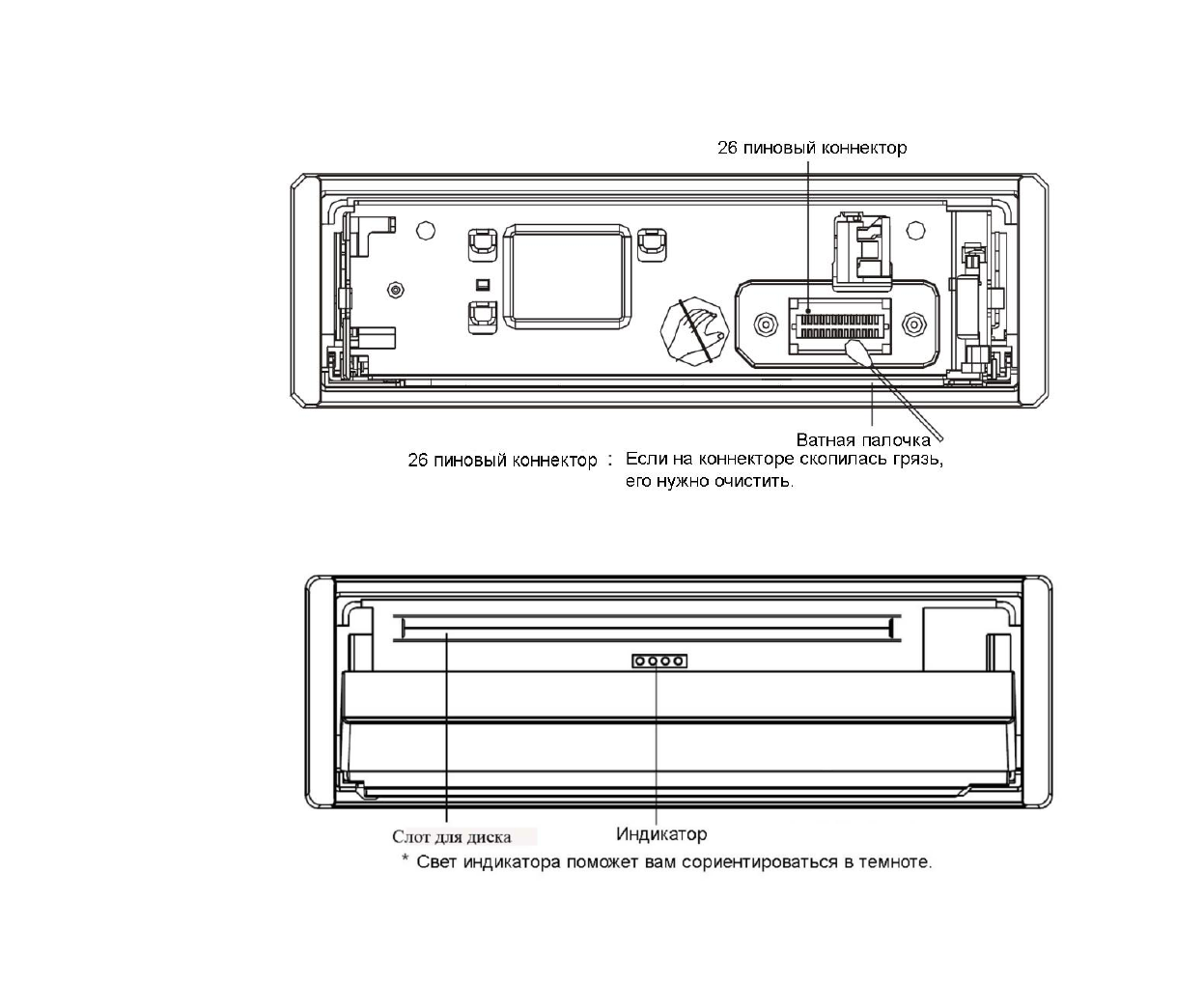 26 пиновый коннектор

Ватная палочка

26 пиновый коннектор : Если на коннекторе скопилась грязь, его нужно очистить.

Слот для диска

Индикатор

* Свет индикатора поможет вам сориентироваться в темноте.